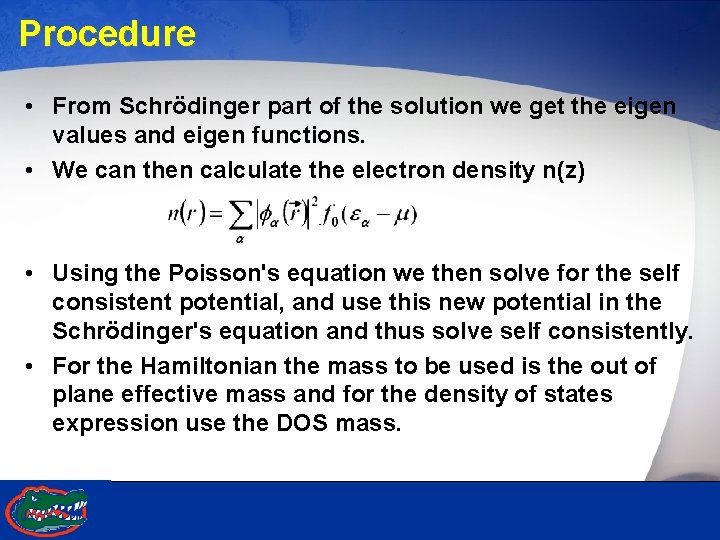 Procedure

• From Schrödinger part of the solution we get the eigen values and eigen functions.

• We can then calculate the electron density n(z)

$n(r) = \sum_{\alpha} |\phi_{\alpha}(\vec{r})|^2 f_0(\varepsilon_{\alpha} - \mu)$

• Using the Poisson's equation we then solve for the self consistent potential, and use this new potential in the Schrödinger's equation and thus solve self consistently.

• For the Hamiltonian the mass to be used is the out of plane effective mass and for the density of states expression use the DOS mass.